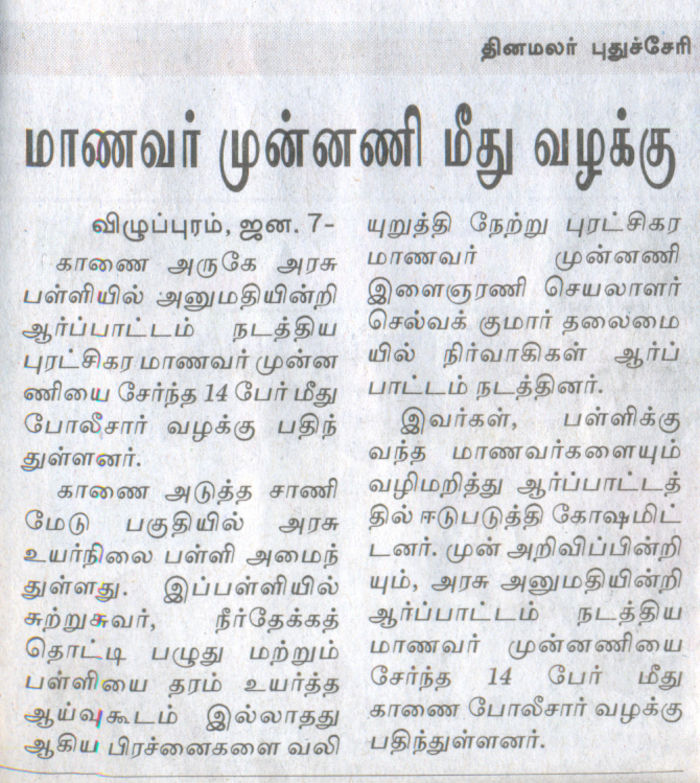 தினமலர் புதுச்சேரி

மாணவர் முன்னணி மீது வழக்கு

விழுப்புரம், ஜன. 7-

காணை அருகே அரசு பள்ளியில் அனுமதியின்றி ஆர்ப்பாட்டம் நடத்திய புரட்சிகர மாணவர் முன்னணியை சேர்ந்த 14 பேர் மீது போலீசார் வழக்கு பதிந்துள்ளனர்.

காணை அடுத்த சாணிமேடு பகுதியில் அரசு உயர்நிலை பள்ளி அமைந்துள்ளது. இப்பள்ளியில் சுற்றுசுவர், நீர்தேக்கத் தொட்டி பழுது மற்றும் பள்ளியை தரம் உயர்த்த ஆய்வுகூடம் இல்லாதது ஆகிய பிரச்னைகளை வலியுறுத்தி நேற்று புரட்சிகர மாணவர் முன்னணி இளைஞரணி செயலாளர் செல்வக் குமார் தலைமையில் நிர்வாகிகள் ஆர்ப்பாட்டம் நடத்தினர்.

இவர்கள், பள்ளிக்கு வந்த மாணவர்களையும் வழிமறித்து ஆர்ப்பாட்டத்தில் ஈடுபடுத்தி கோஷமிட்டனர். முன் அறிவிப்பின்றியும், அரசு அனுமதியின்றி ஆர்ப்பாட்டம் நடத்திய மாணவர் முன்னணியை சேர்ந்த 14 பேர் மீது காணை போலீசார் வழக்கு பதிந்துள்ளனர்.